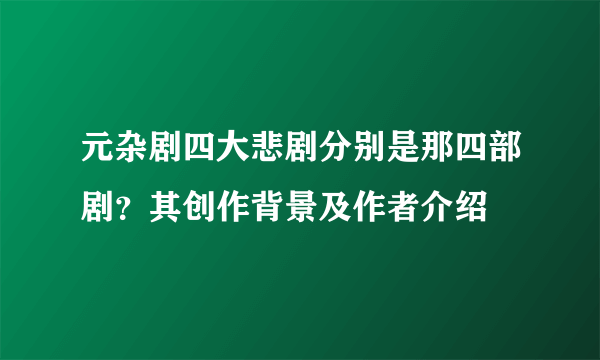 元杂剧四大悲剧分别是那四部剧？其创作背景及作者介绍